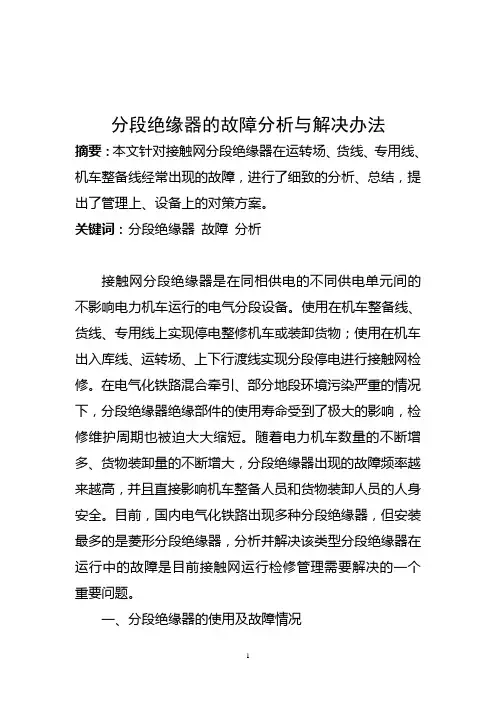 分段绝缘器的故障分析与解决办法

摘要：本文针对接触网分段绝缘器在运转场、货线、专用线、机车整备线经常出现的故障，进行了细致的分析、总结，提出了管理上、设备上的对策方案。

关键词：分段绝缘器 故障 分析

接触网分段绝缘器是在同相供电的不同供电单元间的不影响电力机车运行的电气分段设备。使用在机车整备线、货线、专用线上实现停电整修机车或装卸货物；使用在机车出入库线、运转场、上下行渡线实现分段停电进行接触网检修。在电气化铁路混合牵引、部分地段环境污染严重的情况下，分段绝缘器绝缘部件的使用寿命受到了极大的影响，检修维护周期也被迫大大缩短。随着电力机车数量的不断增多、货物装卸量的不断增大，分段绝缘器出现的故障频率越来越高，并且直接影响机车整备人员和货物装卸人员的人身安全。目前，国内电气化铁路出现多种分段绝缘器，但安装最多的是菱形分段绝缘器，分析并解决该类型分段绝缘器在运行中的故障是目前接触网运行检修管理需要解决的一个重要问题。

一、分段绝缘器的使用及故障情况

1